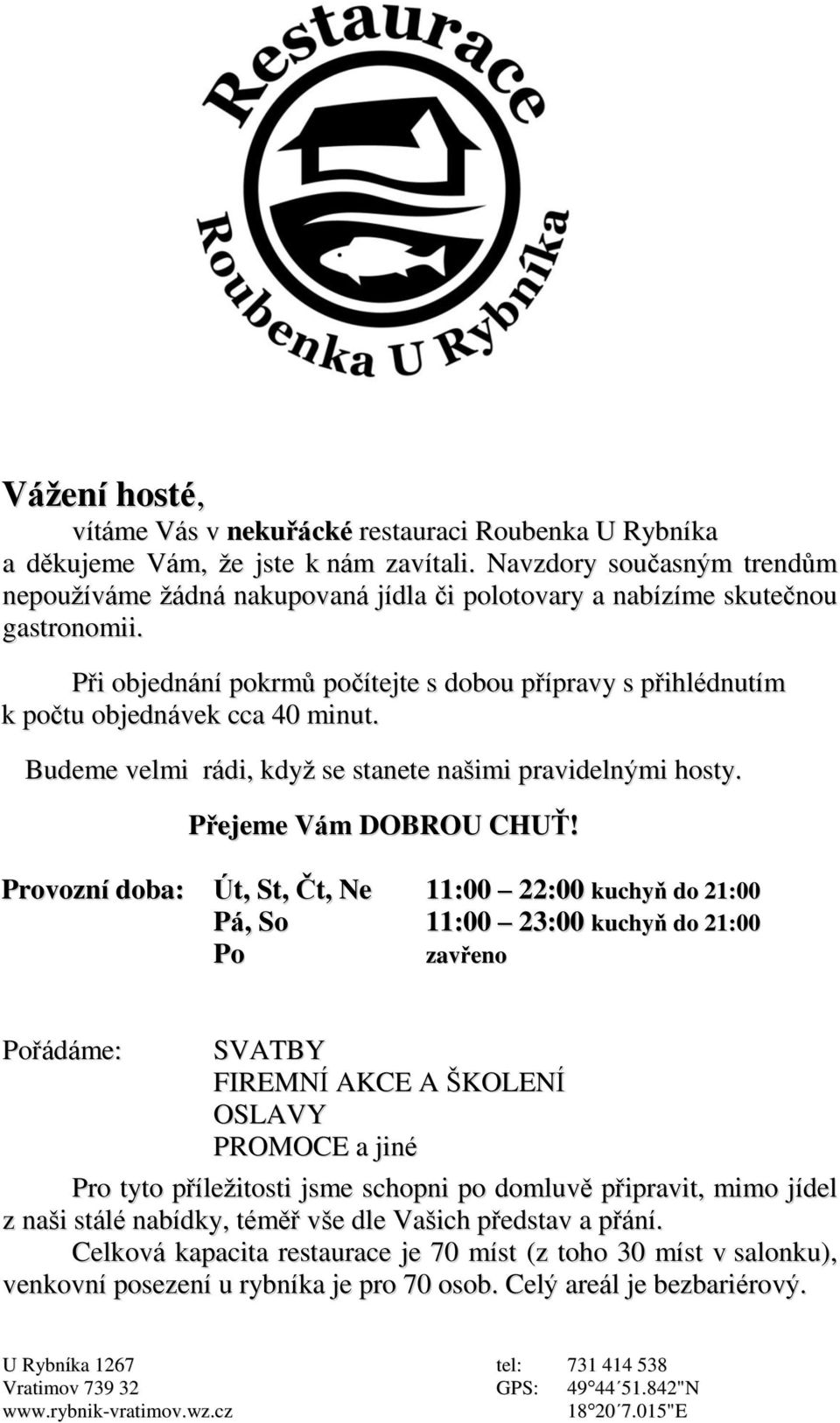 Restaurace
Roubenka U Rybníka

Vážení hosté,

vítáme Vás v nekuřácké restauraci Roubenka U Rybníka a děkujeme Vám, že jste k nám zavítali. Navzdory současným trendům nepoužíváme žádná nakupovaná jídla či polotovary a nabízíme skutečnou gastronomii.

Při objednání pokrmů počítejte s dobou přípravy s přihlédnutím k počtu objednávek cca 40 minut.

Budeme velmi rádi, když se stanete našimi pravidelnými hosty.

Přejeme Vám DOBROU CHUŤ!

Provozní doba: Út, St, Čt, Ne 11:00 – 22:00 kuchyň do 21:00
Pá, So 11:00 – 23:00 kuchyň do 21:00
Po zavřeno

Pořádáme: SVATBY
FIREMNÍ AKCE A ŠKOLENÍ
OSLAVY
PROMOCE a jiné

Pro tyto příležitosti jsme schopni po domluvě připravit, mimo jídel z naši stálé nabídky, téměř vše dle Vašich představ a přání.
Celková kapacita restaurace je 70 míst (z toho 30 míst v salonku), venkovní posezení u rybníka je pro 70 osob. Celý areál je bezbariérový.

U Rybníka 1267
Vratimov 739 32
www.rybnik-vratimov.wz.cz

tel: 731 414 538
GPS: 49°44´51.842"N
18°20´7.015"E